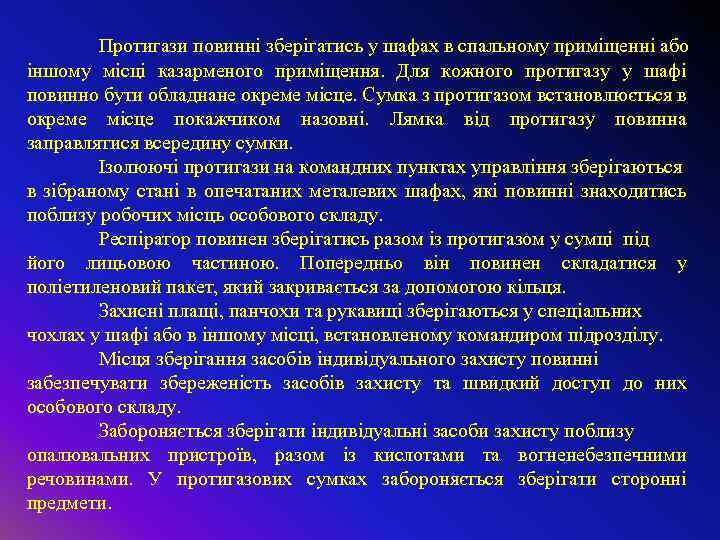 Протигази повинні зберігатись у шафах в спальному приміщенні або іншому місці казарменого приміщення. Для кожного протигазу у шафі повинно бути обладнане окреме місце. Сумка з протигазом встановлюється в окреме місце покажчиком назовні. Лямка від протигазу повинна заправлятися всередину сумки.

Ізолюючі протигази на командних пунктах управління зберігаються в зібраному стані в опечатаних металевих шафах, які повинні знаходитись поблизу робочих місць особового складу.

Респіратор повинен зберігатись разом із протигазом у сумці під його лицьовою частиною. Попередньо він повинен складатися у поліетиленовий пакет, який закривається за допомогою кільця.

Захисні плащі, панчохи та рукавиці зберігаються у спеціальних чохлах у шафі або в іншому місці, встановленому командиром підрозділу.

Місця зберігання засобів індивідуального захисту повинні забезпечувати збереженість засобів захисту та швидкий доступ до них особового складу.

Забороняється зберігати індивідуальні засоби захисту поблизу опалювальних пристроїв, разом із кислотами та вогненебезпечними речовинами. У протигазових сумках забороняється зберігати сторонні предмети.